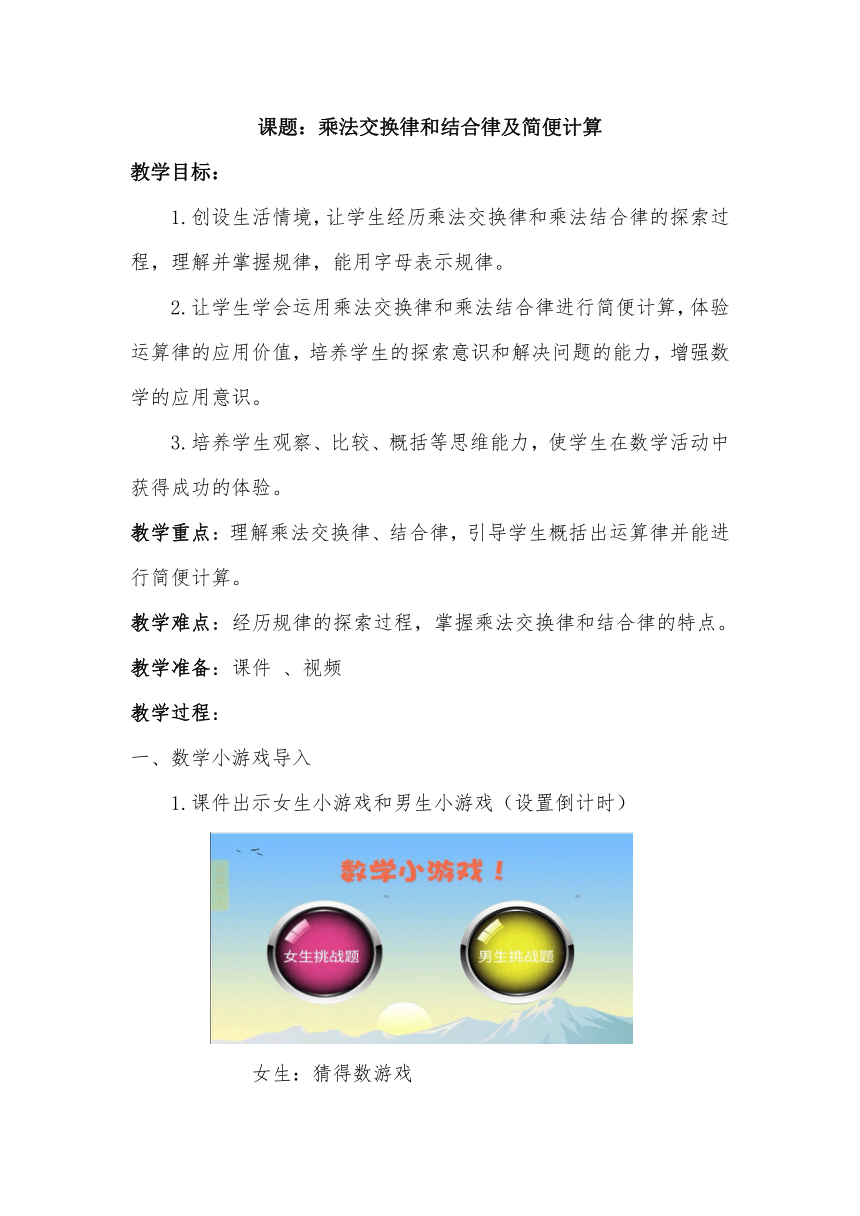 课题：乘法交换律和结合律及简便计算

教学目标：

1.创设生活情境，让学生经历乘法交换律和乘法结合律的探索过程，理解并掌握规律，能用字母表示规律。

2.让学生学会运用乘法交换律和乘法结合律进行简便计算，体验运算律的应用价值，培养学生的探索意识和解决问题的能力，增强数学的应用意识。

3.培养学生观察、比较、概括等思维能力，使学生在数学活动中获得成功的体验。

教学重点：理解乘法交换律、结合律，引导学生概括出运算律并能进行简便计算。

教学难点：经历规律的探索过程，掌握乘法交换律和结合律的特点。

教学准备：课件 、视频

教学过程：

一、数学小游戏导入

1.课件出示女生小游戏和男生小游戏（设置倒计时）

数学小游戏！

女生挑战题

男生挑战题

女生：猜得数游戏